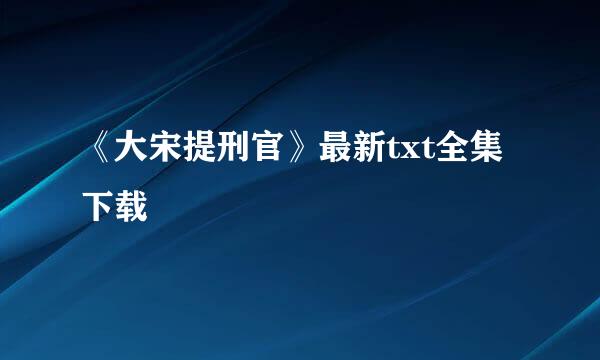 《大宋提刑官》最新txt全集下载